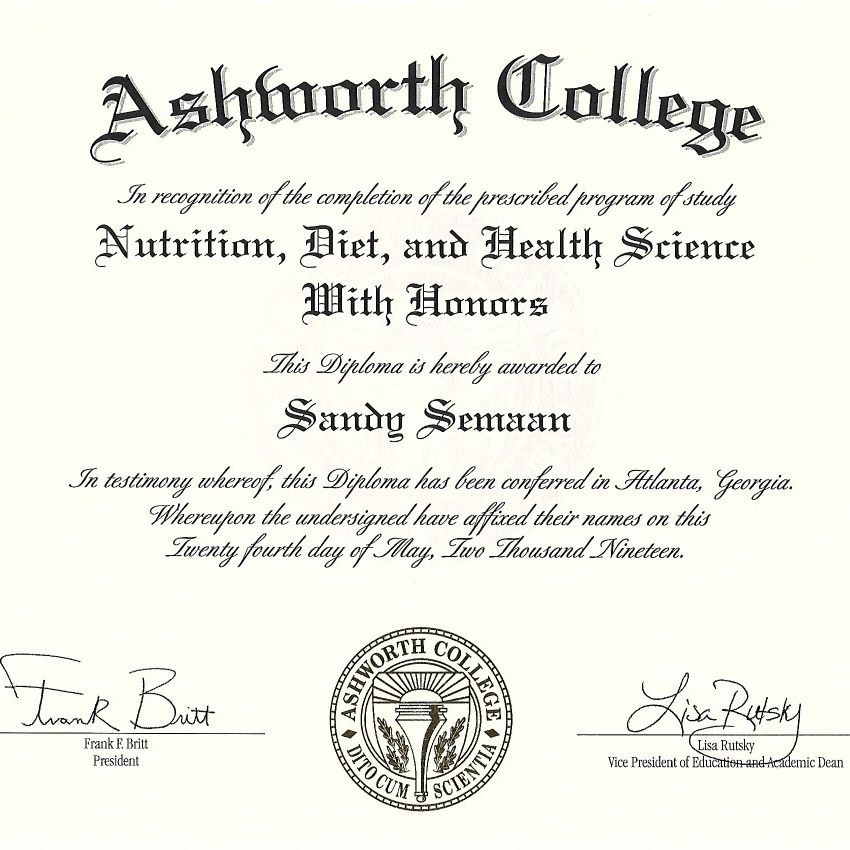 Ashworth College

In recognition of the completion of the prescribed program of study

Nutrition, Diet, and Health Science
With Honors

This Diploma is hereby awarded to

Sandy Semaan

In testimony whereof, this Diploma has been conferred in Atlanta, Georgia. Whereupon the undersigned have affixed their names on this Twenty fourth day of May, Two Thousand Nineteen.

Frank Britt
Frank F. Britt
President

ASHWORTH COLLEGE
DITO CUM SCIENTIA

Lisa Rutsky
Lisa Rutsky
Vice President of Education and Academic Dean